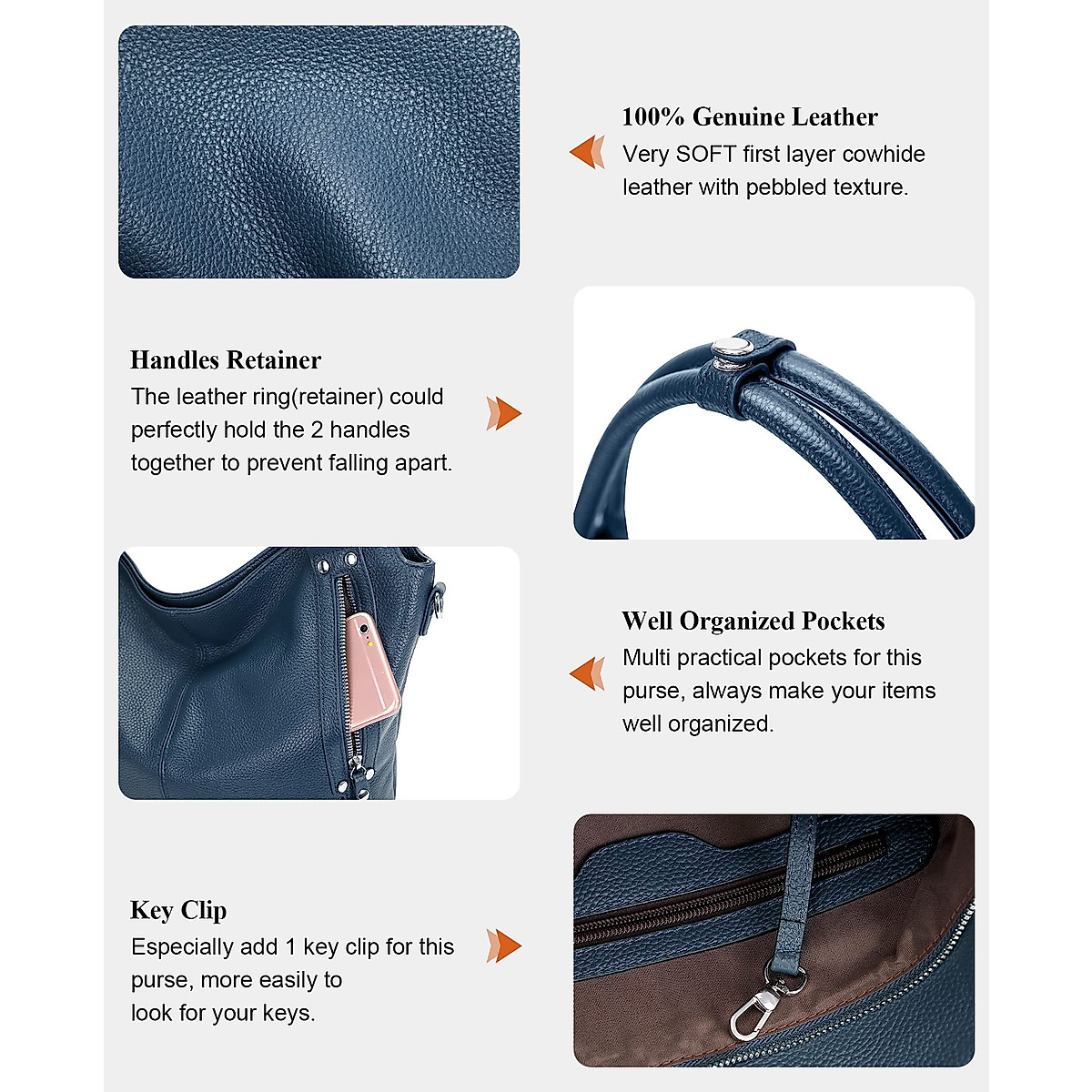 100% Genuine Leather

Very SOFT first layer cowhide leather with pebbled texture.

Handles Retainer

The leather ring(retainer) could perfectly hold the 2 handles together to prevent falling apart.

Well Organized Pockets

Multi practical pockets for this purse, always make your items well organized.

Key Clip

Especially add 1 key clip for this purse, more easily to look for your keys.